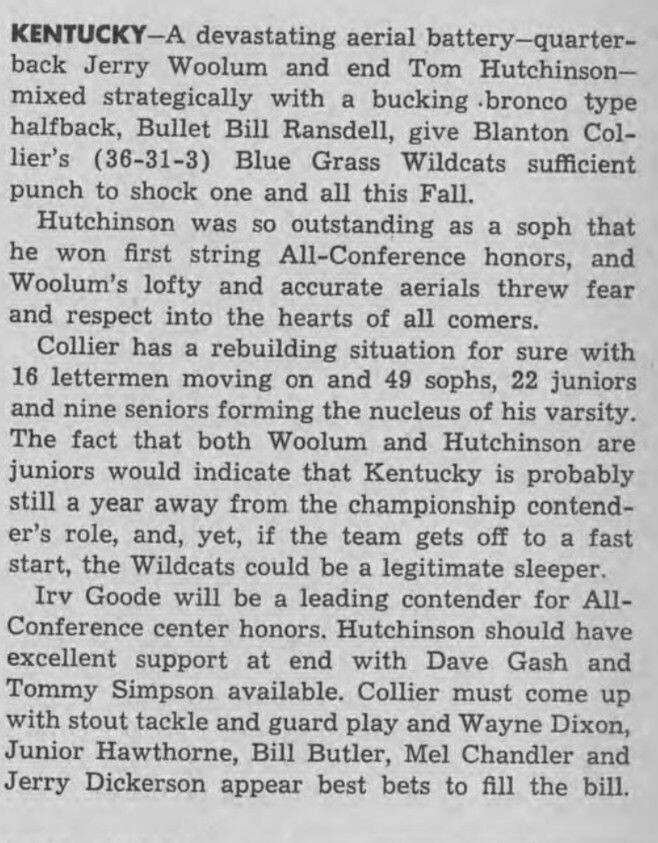 KENTUCKY—A devastating aerial battery—quarterback Jerry Woolum and end Tom Hutchinson—mixed strategically with a bucking bronco type halfback, Bullet Bill Ransdell, give Blanton Collier's (36-31-3) Blue Grass Wildcats sufficient punch to shock one and all this Fall.

Hutchinson was so outstanding as a soph that he won first string All-Conference honors, and Woolum's lofty and accurate aerials threw fear and respect into the hearts of all comers.

Collier has a rebuilding situation for sure with 16 lettermen moving on and 49 sophs, 22 juniors and nine seniors forming the nucleus of his varsity. The fact that both Woolum and Hutchinson are juniors would indicate that Kentucky is probably still a year away from the championship contender's role, and, yet, if the team gets off to a fast start, the Wildcats could be a legitimate sleeper.

Irv Goode will be a leading contender for All-Conference center honors. Hutchinson should have excellent support at end with Dave Gash and Tommy Simpson available. Collier must come up with stout tackle and guard play and Wayne Dixon, Junior Hawthorne, Bill Butler, Mel Chandler and Jerry Dickerson appear best bets to fill the bill.